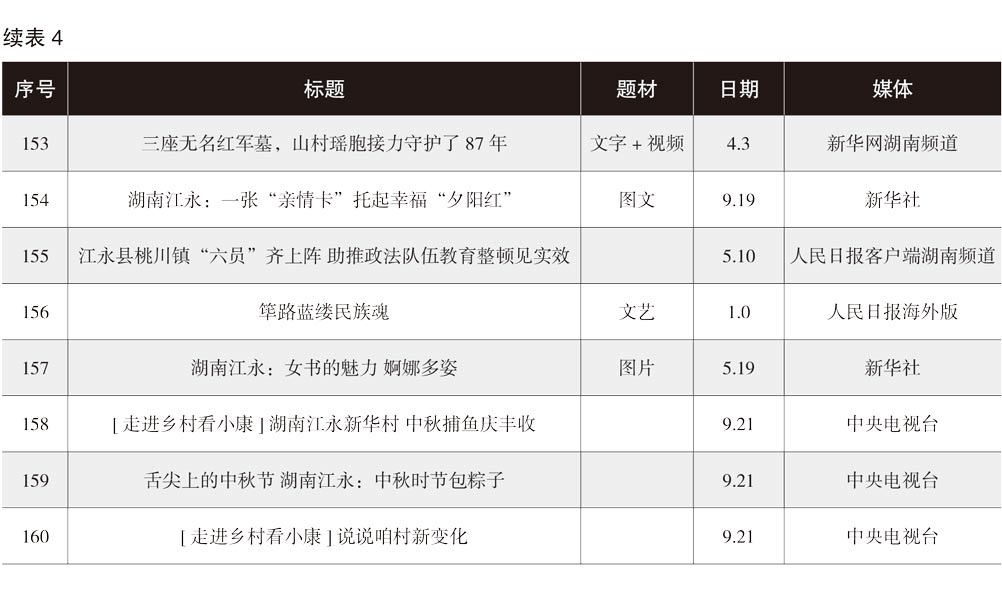 续表4

| 序号 | 标题 | 题材 | 日期 | 媒体 |
|---|---|---|---|---|
| 153 | 三座无名红军墓，山村瑶胞接力守护了87年 | 文字+视频 | 4.3 | 新华网湖南频道 |
| 154 | 湖南江永：一张“亲情卡”托起幸福“夕阳红” | 图文 | 9.19 | 新华社 |
| 155 | 江永县桃川镇“六员”齐上阵 助推政法队伍教育整顿见实效 |  | 5.10 | 人民日报客户端湖南频道 |
| 156 | 筚路蓝缕民族魂 | 文艺 | 1.0 | 人民日报海外版 |
| 157 | 湖南江永：女书的魅力 婀娜多姿 | 图片 | 5.19 | 新华社 |
| 158 | [走进乡村看小康]湖南江永新华村 中秋捕鱼庆丰收 |  | 9.21 | 中央电视台 |
| 159 | 舌尖上的中秋节 湖南江永：中秋时节包粽子 |  | 9.21 | 中央电视台 |
| 160 | [走进乡村看小康]说说咱村新变化 |  | 9.21 | 中央电视台 |